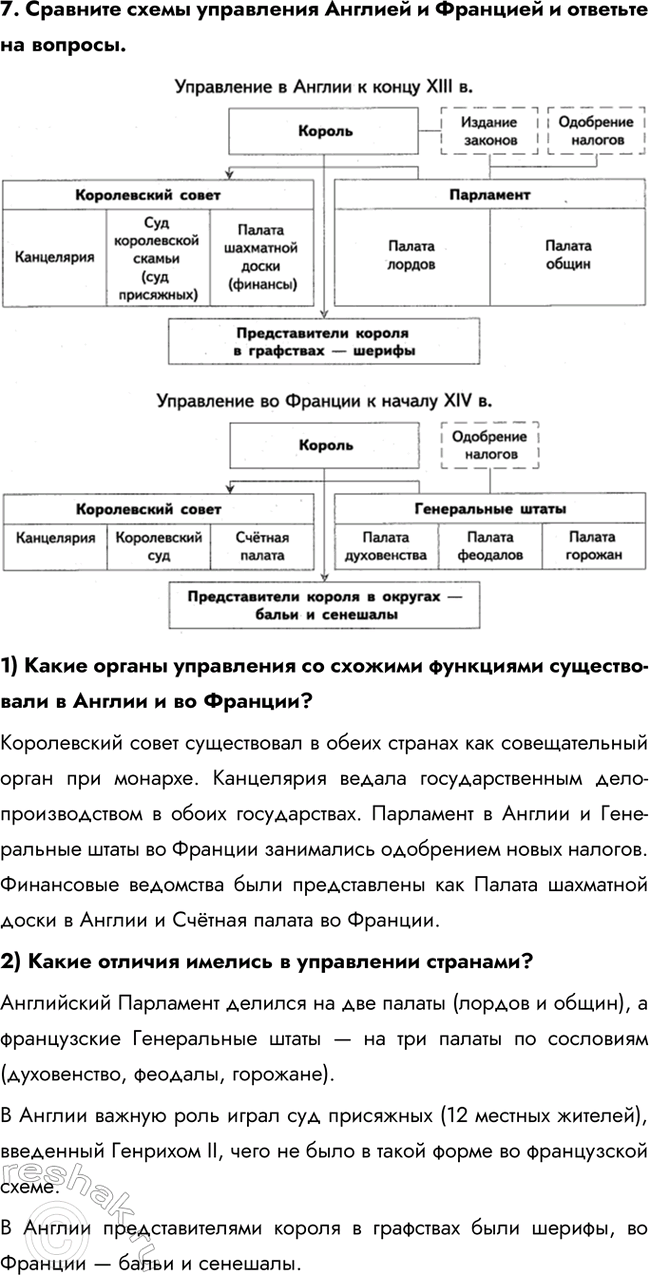 7. Сравните схемы управления Англией и Францией и ответьте на вопросы.

Управление в Англии к концу XIII в.

Король

Издание законов

Одобрение налогов

Королевский совет

Канцелярия

Суд королевской скамьи (суд присяжных)

Палата шахматной доски (финансы)

Парламент

Палата лордов

Палата общин

Представители короля в графствах — шерифы

Управление во Франции к началу XIV в.

Король

Одобрение налогов

Королевский совет

Канцелярия

Королевский суд

Счётная палата

Генеральные штаты

Палата духовенства

Палата феодалов

Палата горожан

Представители короля в округах — бальи и сенешалы

1) Какие органы управления со схожими функциями существовали в Англии и во Франции?

Королевский совет существовал в обеих странах как совещательный орган при монархе. Канцелярия ведала государственным делопроизводством в обоих государствах. Парламент в Англии и Генеральные штаты во Франции занимались одобрением новых налогов. Финансовые ведомства были представлены как Палата шахматной доски в Англии и Счётная палата во Франции.

2) Какие отличия имелись в управлении странами?

Английский Парламент делился на две палаты (лордов и общин), а французские Генеральные штаты — на три палаты по сословиям (духовенство, феодалы, горожане).

В Англии важную роль играл суд присяжных (12 местных жителей), введенный Генрихом II, чего не было в такой форме во французской схеме.

В Англии представителями короля в графствах были шерифы, во Франции — бальи и сенешалы.

reshak.ru